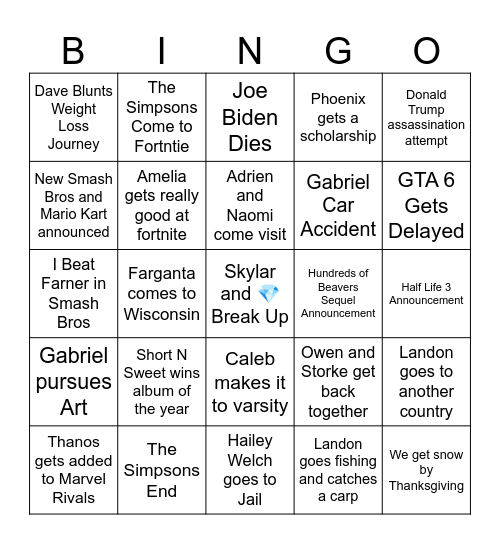 | B | I | N | G | O |
|---|---|---|---|---|
| Dave Blunts Weight Loss Journey | The Simpsons Come to Fortntie | Joe Biden Dies | Phoenix gets a scholarship | Donald Trump assassination attempt |
| New Smash Bros and Mario Kart announced | Amelia gets really good at fortnite | Adrien and Naomi come visit | Gabriel Car Accident | GTA 6 Gets Delayed |
| I Beat Farner in Smash Bros | Farganta comes to Wisconsin | Skylar and 💎 Break Up | Hundreds of Beavers Sequel Announcement | Half Life 3 Announcement |
| Gabriel pursues Art | Short N Sweet wins album of the year | Caleb makes it to varsity | Owen and Storke get back together | Landon goes to another country |
| Thanos gets added to Marvel Rivals | The Simpsons End | Hailey Welch goes to Jail | Landon goes fishing and catches a carp | We get snow by Thanksgiving |